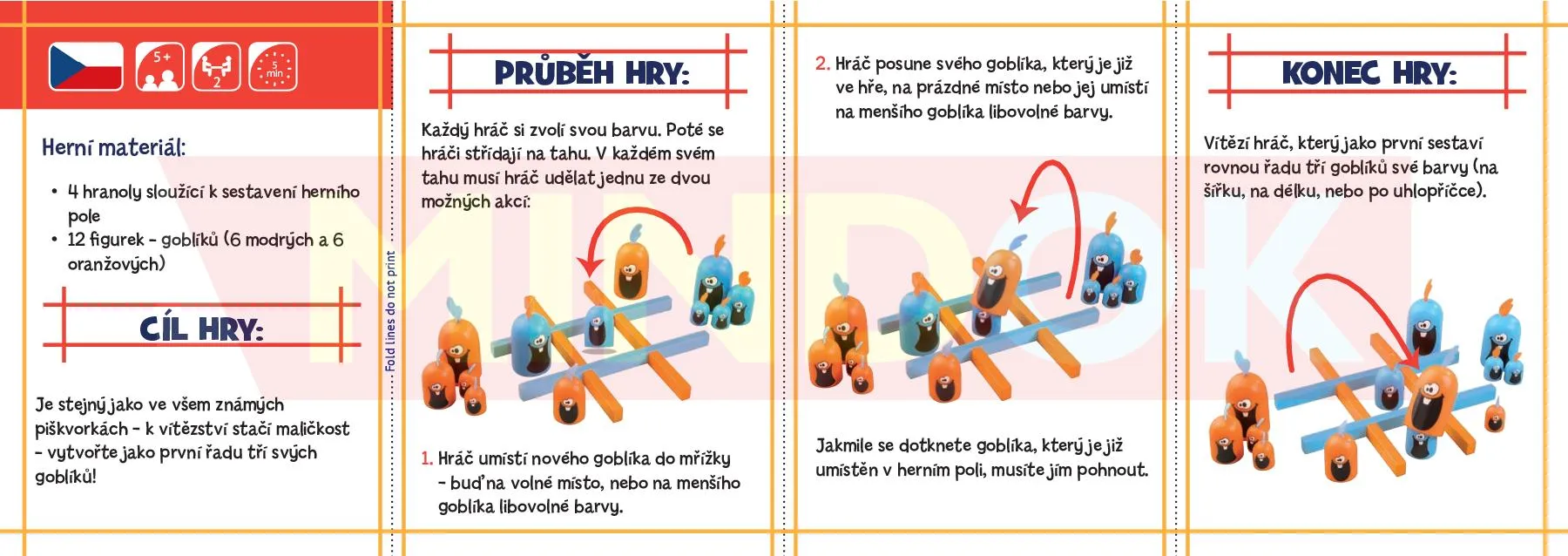 5+
2
5 min

Herní materiál:

• 4 hranoly sloužící k sestavení herního pole
• 12 figurek - goblíků (6 modrých a 6 oranžových)

CÍL HRY:

Je stejný jako ve všem známých piškvorkách - k vítězství stačí maličkost - vytvořte jako první řadu tří svých goblíků!

Fold lines do not print

PRŮBĚH HRY:

Každý hráč si zvolí svou barvu. Poté se hráči střídají na tahu. V každém svém tahu musí hráč udělat jednu ze dvou možných akcí:

1. Hráč umístí nového goblíka do mřížky - buď na volné místo, nebo na menšího goblíka libovolné barvy.

2. Hráč posune svého goblíka, který je již ve hře, na prázdné místo nebo jej umístí na menšího goblíka libovolné barvy.

Jakmile se dotknete goblíka, který je již umístěn v herním poli, musíte jím pohnout.

KONEC HRY:

Vítězí hráč, který jako první sestaví rovnou řadu tří goblíků své barvy (na šířku, na délku, nebo po uhlopříčce).

MINDOK